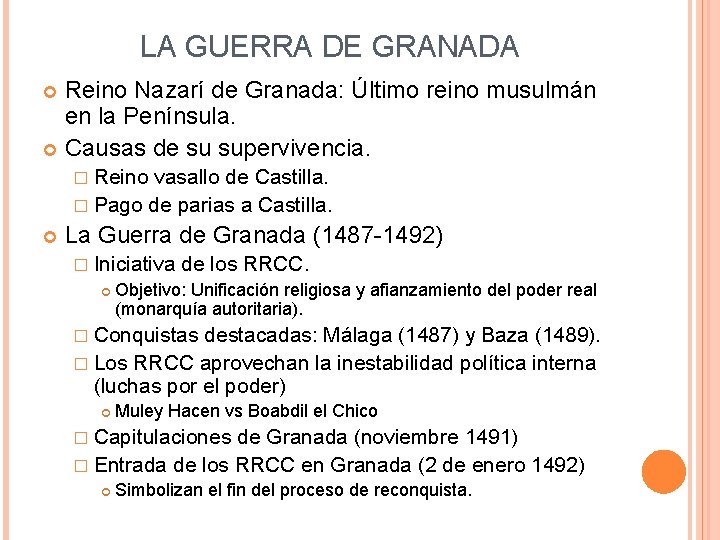 LA GUERRA DE GRANADA

Reino Nazarí de Granada: Último reino musulmán en la Península.

Causas de su supervivencia.

Reino vasallo de Castilla.

Pago de parias a Castilla.

La Guerra de Granada (1487-1492)

Iniciativa de los RRCC.

Objetivo: Unificación religiosa y afianzamiento del poder real (monarquía autoritaria).

Conquistas destacadas: Málaga (1487) y Baza (1489).

Los RRCC aprovechan la inestabilidad política interna (luchas por el poder)

Muley Hacen vs Boabdil el Chico

Capitulaciones de Granada (noviembre 1491)

Entrada de los RRCC en Granada (2 de enero 1492)

Simbolizan el fin del proceso de reconquista.